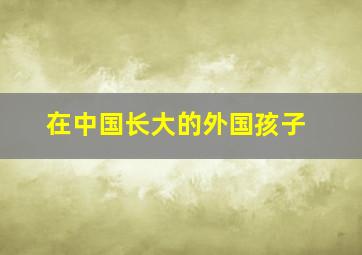 在中国长大的外国孩子